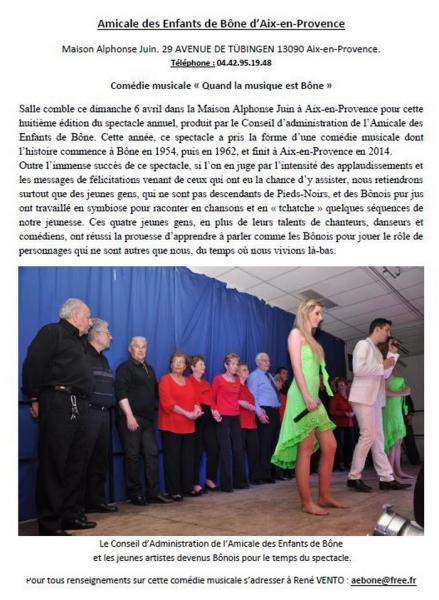 Amicale des Enfants de Bône d'Aix-en-Provence

Maison Alphonse Juin. 29 AVENUE DE TÜBINGEN 13090 Aix-en-Provence.
Téléphone : 04.42.95.19.48

Comédie musicale « Quand la musique est Bône »

Salle comble ce dimanche 6 avril dans la Maison Alphonse Juin à Aix-en-Provence pour cette huitième édition du spectacle annuel, produit par le Conseil d'administration de l'Amicale des Enfants de Bône. Cette année, ce spectacle a pris la forme d'une comédie musicale dont l'histoire commence à Bône en 1954, puis en 1962, et finit à Aix-en-Provence en 2014.
Outre l'immense succès de ce spectacle, si l'on en juge par l'intensité des applaudissements et les messages de félicitations venant de ceux qui ont eu la chance d'y assister, nous retiendrons surtout que des jeunes gens, qui ne sont pas descendants de Pieds-Noirs, et des Bônois pur jus ont travaillé en symbiose pour raconter en chansons et en « tchatche » quelques séquences de notre jeunesse. Ces quatre jeunes gens, en plus de leurs talents de chanteurs, danseurs et comédiens, ont réussi la prouesse d'apprendre à parler comme les Bônois pour jouer le rôle de personnages qui ne sont autres que nous, du temps où nous vivions là-bas.

Le Conseil d'Administration de l'Amicale des Enfants de Bône
et les jeunes artistes devenus Bônois pour le temps du spectacle.

Pour tous renseignements sur cette comédie musicale s'adresser à René VENTO : aebone@free.fr